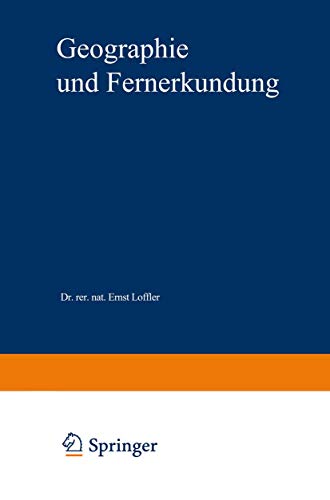 Geographie und Fernerkundung

Dr. rer. nat. Ernst Loffler

Springer